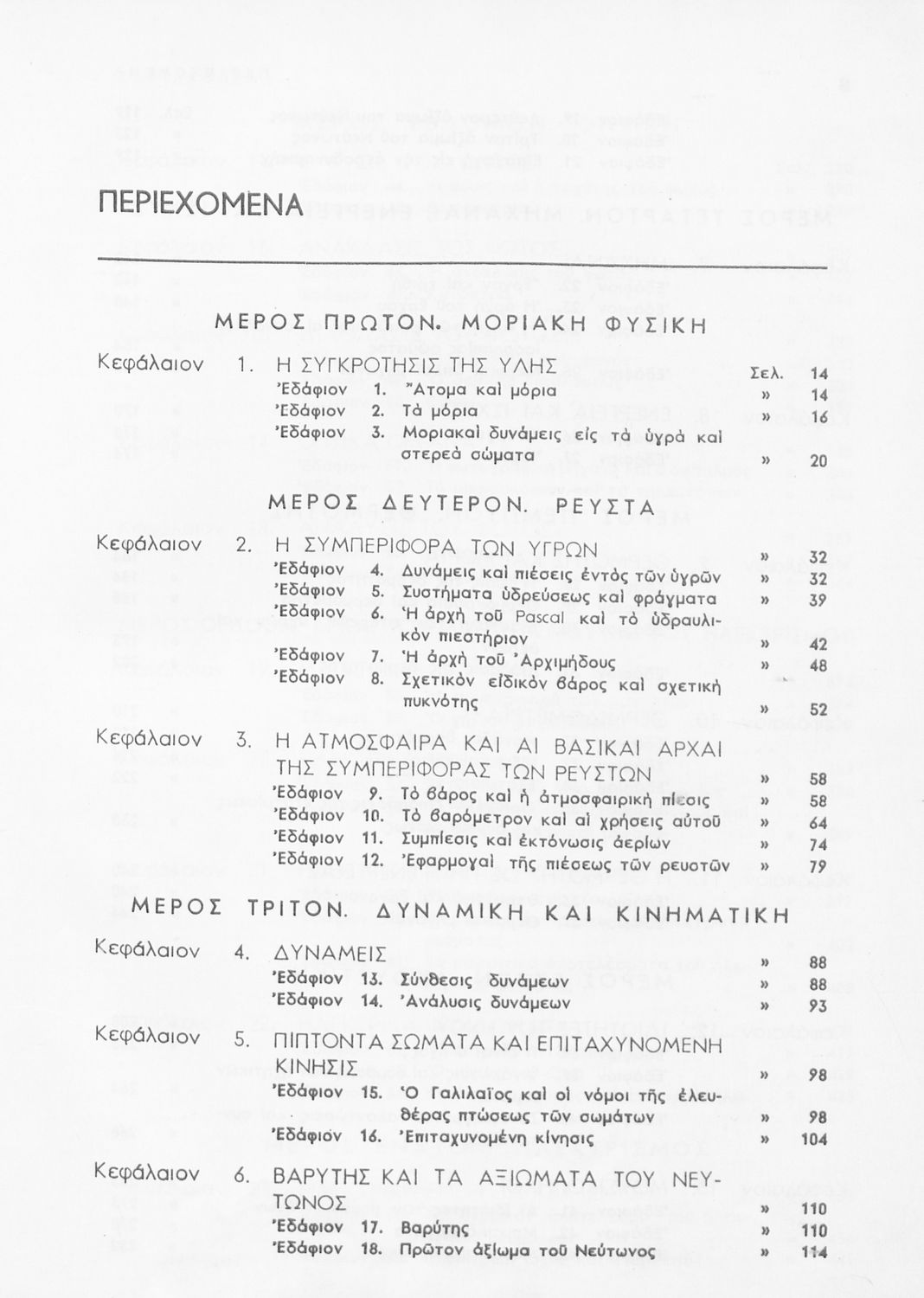 ΠΕΡΙΕΧΟΜΕΝΑ

ΜΕΡΟΣ ΠΡΩΤΟΝ. ΜΟΡΙΑΚΗ ΦΥΣΙΚΗ

Κεφάλαιον 1. Η ΣΥΓΚΡΟΤΗΣΙΣ ΤΗΣ ΥΛΗΣ Σελ. 14
Ἐδάφιον 1. Ἄτομα καὶ μόρια » 14
Ἐδάφιον 2. Τὰ μόρια » 16
Ἐδάφιον 3. Μοριακαὶ δυνάμεις εἰς τὰ ὑγρὰ καὶ στερεὰ σώματα » 20

ΜΕΡΟΣ ΔΕΥΤΕΡΟΝ. ΡΕΥΣΤΑ

Κεφάλαιον 2. Η ΣΥΜΠΕΡΙΦΟΡΑ ΤΩΝ ΥΓΡΩΝ » 32
Ἐδάφιον 4. Δυνάμεις καὶ πιέσεις ἐντὸς τῶν ὑγρῶν » 32
Ἐδάφιον 5. Συστήματα ὑδρεύσεως καὶ φράγματα » 39
Ἐδάφιον 6. Ἡ ἀρχὴ τοῦ Pascal καὶ τὸ ὑδραυλικὸν πιεστήριον » 42
Ἐδάφιον 7. Ἡ ἀρχὴ τοῦ Ἀρχιμήδους » 48
Ἐδάφιον 8. Σχετικὸν εἰδικὸν βάρος καὶ σχετικὴ πυκνότης » 52

Κεφάλαιον 3. Η ΑΤΜΟΣΦΑΙΡΑ ΚΑΙ ΑΙ ΒΑΣΙΚΑΙ ΑΡΧΑΙ ΤΗΣ ΣΥΜΠΕΡΙΦΟΡΑΣ ΤΩΝ ΡΕΥΣΤΩΝ » 58
Ἐδάφιον 9. Τὸ βάρος καὶ ἡ ἀτμοσφαιρικὴ πίεσις » 58
Ἐδάφιον 10. Τὸ βαρόμετρον καὶ αἱ χρήσεις αὐτοῦ » 64
Ἐδάφιον 11. Συμπίεσις καὶ ἐκτόνωσις ἀερίων » 74
Ἐδάφιον 12. Ἐφαρμογαὶ τῆς πιέσεως τῶν ρευστῶν » 79

ΜΕΡΟΣ ΤΡΙΤΟΝ. ΔΥΝΑΜΙΚΗ ΚΑΙ ΚΙΝΗΜΑΤΙΚΗ

Κεφάλαιον 4. ΔΥΝΑΜΕΙΣ » 88
Ἐδάφιον 13. Σύνθεσις δυνάμεων » 88
Ἐδάφιον 14. Ἀνάλυσις δυνάμεων » 93

Κεφάλαιον 5. ΠΙΠΤΟΝΤΑ ΣΩΜΑΤΑ ΚΑΙ ΕΠΙΤΑΧΥΝΟΜΕΝΗ ΚΙΝΗΣΙΣ » 98
Ἐδάφιον 15. Ὁ Γαλιλαῖος καὶ οἱ νόμοι τῆς ἐλευθέρας πτώσεως τῶν σωμάτων » 98
Ἐδάφιον 16. Ἐπιταχυνομένη κίνησις » 104

Κεφάλαιον 6. ΒΑΡΥΤΗΣ ΚΑΙ ΤΑ ΑΞΙΩΜΑΤΑ ΤΟΥ ΝΕΥΤΩΝΟΣ » 110
Ἐδάφιον 17. Βαρύτης » 110
Ἐδάφιον 18. Πρῶτον ἀξίωμα τοῦ Νεύτωνος » 114